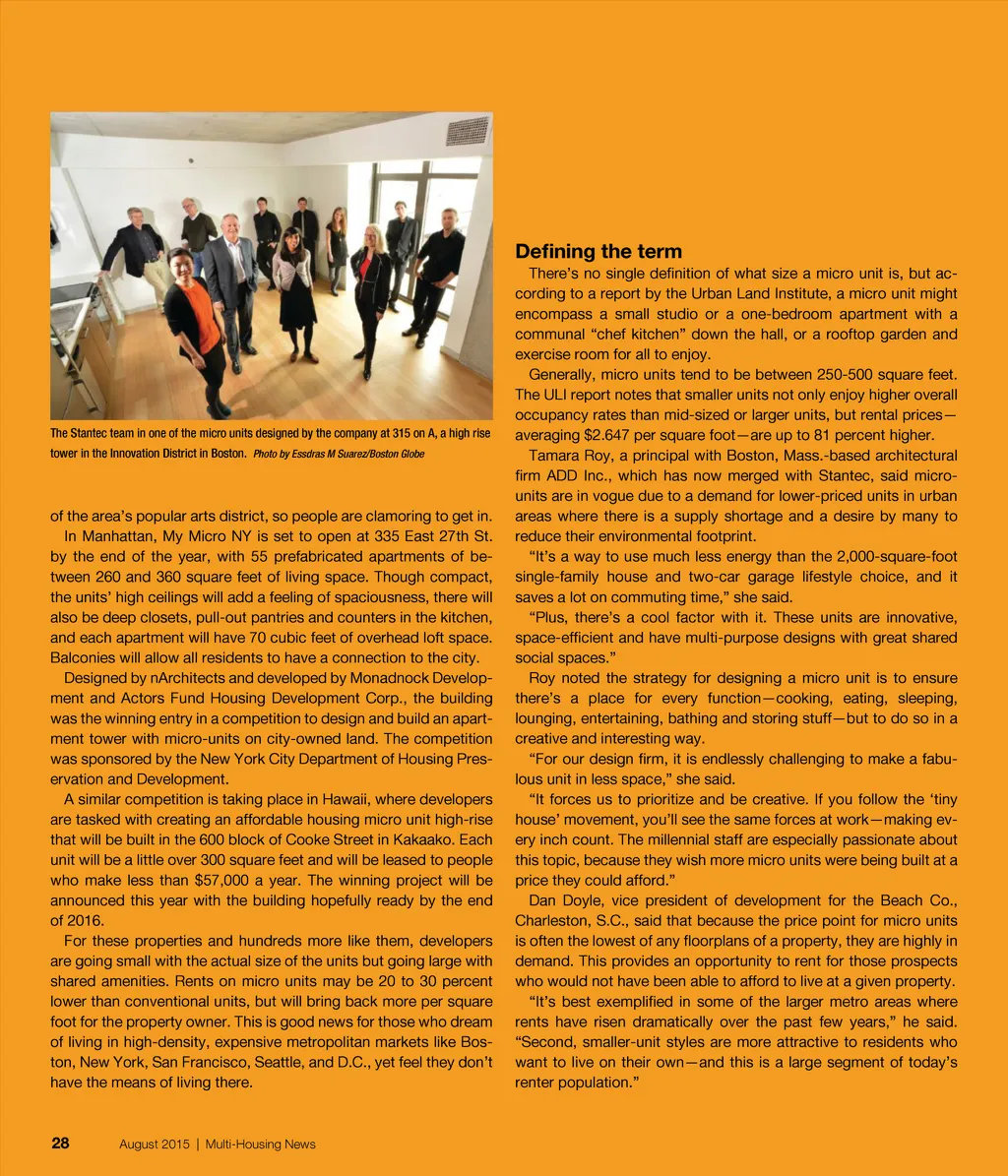 The Stantec team in one of the micro units designed by the company at 315 on A, a high rise tower in the Innovation District in Boston. Photo by Essdras M Suarez/Boston Globe

of the area's popular arts district, so people are clamoring to get in.

In Manhattan, My Micro NY is set to open at 335 East 27th St. by the end of the year, with 55 prefabricated apartments of between 260 and 360 square feet of living space. Though compact, the units' high ceilings will add a feeling of spaciousness, there will also be deep closets, pull-out pantries and counters in the kitchen, and each apartment will have 70 cubic feet of overhead loft space. Balconies will allow all residents to have a connection to the city.

Designed by nArchitects and developed by Monadnock Development and Actors Fund Housing Development Corp., the building was the winning entry in a competition to design and build an apartment tower with micro-units on city-owned land. The competition was sponsored by the New York City Department of Housing Preservation and Development.

A similar competition is taking place in Hawaii, where developers are tasked with creating an affordable housing micro unit high-rise that will be built in the 600 block of Cooke Street in Kakaako. Each unit will be a little over 300 square feet and will be leased to people who make less than $57,000 a year. The winning project will be announced this year with the building hopefully ready by the end of 2016.

For these properties and hundreds more like them, developers are going small with the actual size of the units but going large with shared amenities. Rents on micro units may be 20 to 30 percent lower than conventional units, but will bring back more per square foot for the property owner. This is good news for those who dream of living in high-density, expensive metropolitan markets like Boston, New York, San Francisco, Seattle, and D.C., yet feel they don't have the means of living there.

Defining the term

There's no single definition of what size a micro unit is, but according to a report by the Urban Land Institute, a micro unit might encompass a small studio or a one-bedroom apartment with a communal "chef kitchen" down the hall, or a rooftop garden and exercise room for all to enjoy.

Generally, micro units tend to be between 250-500 square feet. The ULI report notes that smaller units not only enjoy higher overall occupancy rates than mid-sized or larger units, but rental prices—averaging $2.647 per square foot—are up to 81 percent higher.

Tamara Roy, a principal with Boston, Mass.-based architectural firm ADD Inc., which has now merged with Stantec, said micro-units are in vogue due to a demand for lower-priced units in urban areas where there is a supply shortage and a desire by many to reduce their environmental footprint.

"It's a way to use much less energy than the 2,000-square-foot single-family house and two-car garage lifestyle choice, and it saves a lot on commuting time," she said.

"Plus, there's a cool factor with it. These units are innovative, space-efficient and have multi-purpose designs with great shared social spaces."

Roy noted the strategy for designing a micro unit is to ensure there's a place for every function—cooking, eating, sleeping, lounging, entertaining, bathing and storing stuff—but to do so in a creative and interesting way.

"For our design firm, it is endlessly challenging to make a fabulous unit in less space," she said.

"It forces us to prioritize and be creative. If you follow the 'tiny house' movement, you'll see the same forces at work—making every inch count. The millennial staff are especially passionate about this topic, because they wish more micro units were being built at a price they could afford."

Dan Doyle, vice president of development for the Beach Co., Charleston, S.C., said that because the price point for micro units is often the lowest of any floorplans of a property, they are highly in demand. This provides an opportunity to rent for those prospects who would not have been able to afford to live at a given property.

"It's best exemplified in some of the larger metro areas where rents have risen dramatically over the past few years," he said. "Second, smaller-unit styles are more attractive to residents who want to live on their own—and this is a large segment of today's renter population."

28 August 2015 | Multi-Housing News